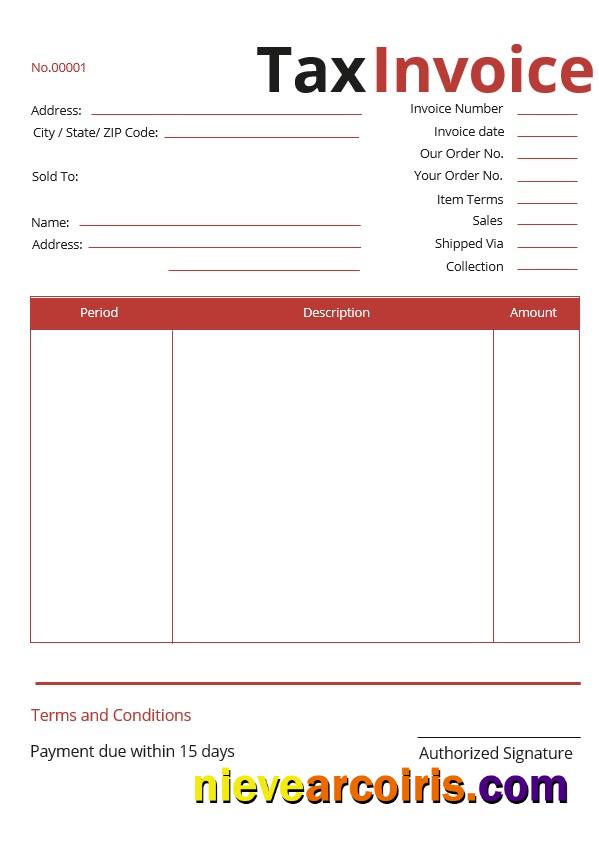 No.00001

Tax Invoice

Address:
City / State/ ZIP Code:

Sold To:

Name:
Address:

Invoice Number
Invoice date
Our Order No.
Your Order No.
Item Terms
Sales
Shipped Via
Collection

| Period | Description | Amount |
|---|---|---|
| | | |

Terms and Conditions

Payment due within 15 days

Authorized Signature

nievearcoiris.com